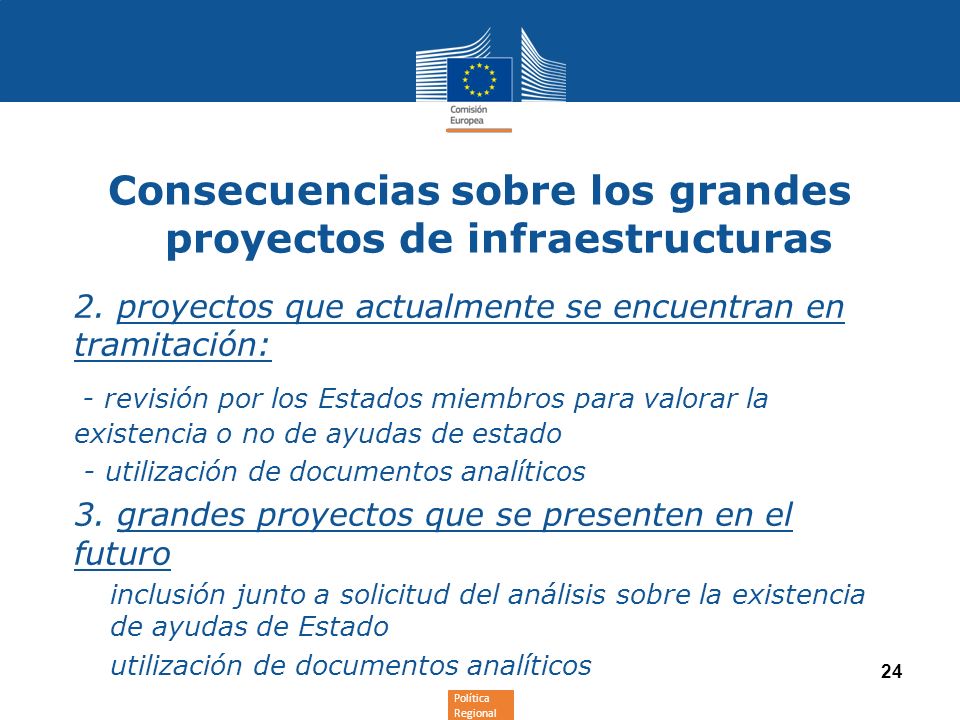 Comisión Europea

Consecuencias sobre los grandes proyectos de infraestructuras

2. proyectos que actualmente se encuentran en tramitación:

- revisión por los Estados miembros para valorar la existencia o no de ayudas de estado

- utilización de documentos analíticos

3. grandes proyectos que se presenten en el futuro

inclusión junto a solicitud del análisis sobre la existencia de ayudas de Estado

utilización de documentos analíticos

24

Política Regional